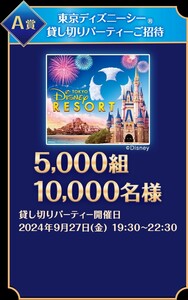 A賞

東京ディズニーシー®
貸し切りパーティーご招待

TOKYO Disney RESORT

©Disney

5,000組
10,000名様

貸し切りパーティー開催日
2024年9月27日(金) 19:30~22:30